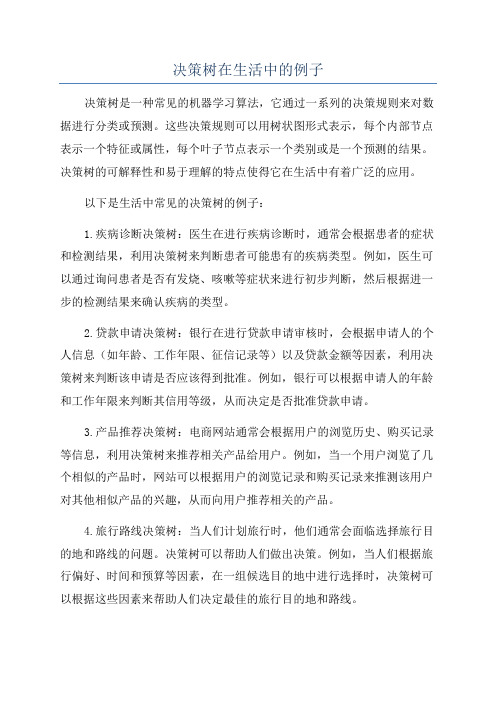 决策树在生活中的例子

决策树是一种常见的机器学习算法，它通过一系列的决策规则来对数据进行分类或预测。这些决策规则可以用树状图形式表示，每个内部节点表示一个特征或属性，每个叶子节点表示一个类别或是一个预测的结果。决策树的可解释性和易于理解的特点使得它在生活中有着广泛的应用。

以下是生活中常见的决策树的例子：

1.疾病诊断决策树：医生在进行疾病诊断时，通常会根据患者的症状和检测结果，利用决策树来判断患者可能患有的疾病类型。例如，医生可以通过询问患者是否有发烧、咳嗽等症状来进行初步判断，然后根据进一步的检测结果来确认疾病的类型。

2.贷款申请决策树：银行在进行贷款申请审核时，会根据申请人的个人信息（如年龄、工作年限、征信记录等）以及贷款金额等因素，利用决策树来判断该申请是否应该得到批准。例如，银行可以根据申请人的年龄和工作年限来判断其信用等级，从而决定是否批准贷款申请。

3.产品推荐决策树：电商网站通常会根据用户的浏览历史、购买记录等信息，利用决策树来推荐相关产品给用户。例如，当一个用户浏览了几个相似的产品时，网站可以根据用户的浏览记录和购买记录来推测该用户对其他相似产品的兴趣，从而向用户推荐相关的产品。

4.旅行路线决策树：当人们计划旅行时，他们通常会面临选择旅行目的地和路线的问题。决策树可以帮助人们做出决策。例如，当人们根据旅行偏好、时间和预算等因素，在一组候选目的地中进行选择时，决策树可以根据这些因素来帮助人们决定最佳的旅行目的地和路线。